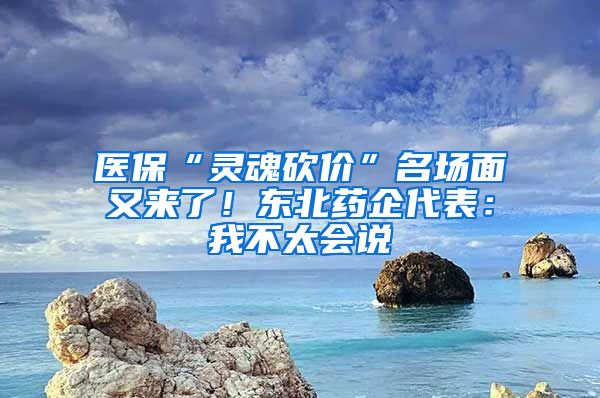 医保“灵魂砍价”名场面又来了！东北药企代表：我不太会说